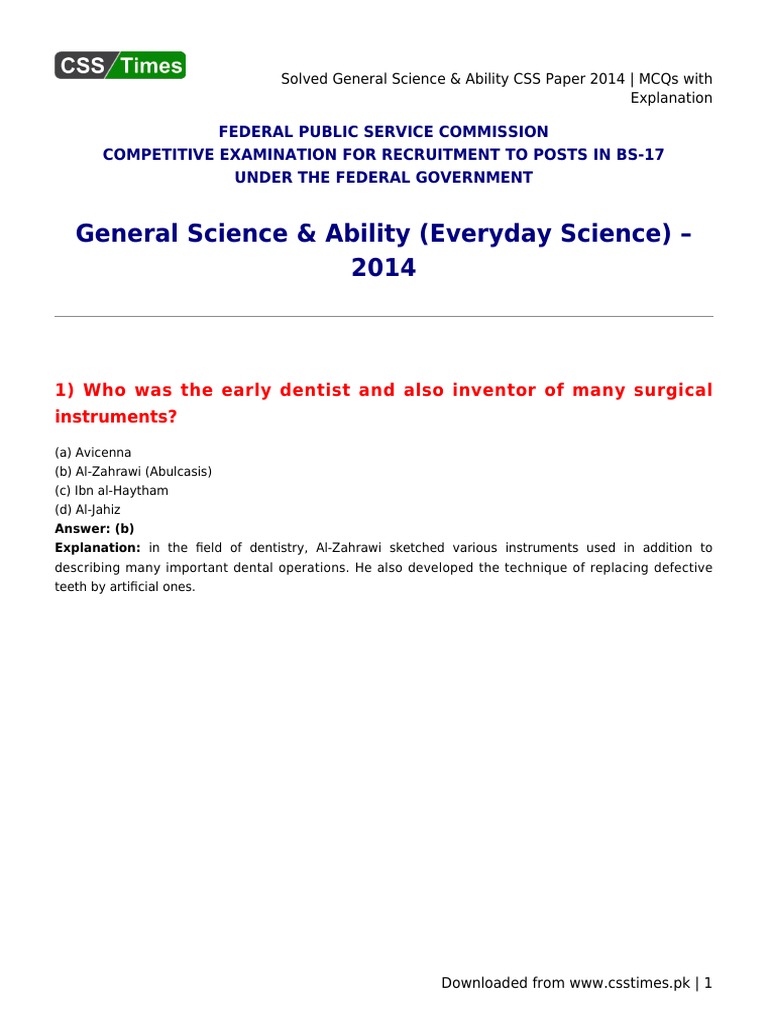 CSS Times

Solved General Science & Ability CSS Paper 2014 | MCQs with Explanation

FEDERAL PUBLIC SERVICE COMMISSION
COMPETITIVE EXAMINATION FOR RECRUITMENT TO POSTS IN BS-17
UNDER THE FEDERAL GOVERNMENT

General Science & Ability (Everyday Science) – 2014

1) Who was the early dentist and also inventor of many surgical instruments?

(a) Avicenna
(b) Al-Zahrawi (Abulcasis)
(c) Ibn al-Haytham
(d) Al-Jahiz
Answer: (b)
Explanation: in the field of dentistry, Al-Zahrawi sketched various instruments used in addition to describing many important dental operations. He also developed the technique of replacing defective teeth by artificial ones.

Downloaded from www.csstimes.pk | 1